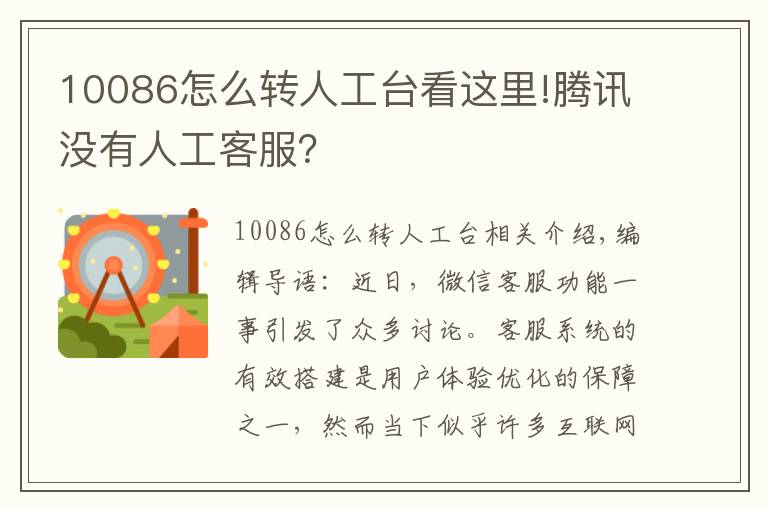 10086怎么转人工台看这里!腾讯没有人工客服?

10086怎么转人工台相关介绍,编辑导语:近日,微信客服功能一事引发了众多讨论。客服系统的有效搭建是用户体验优化的保障之一,然而当下似乎许多互联网